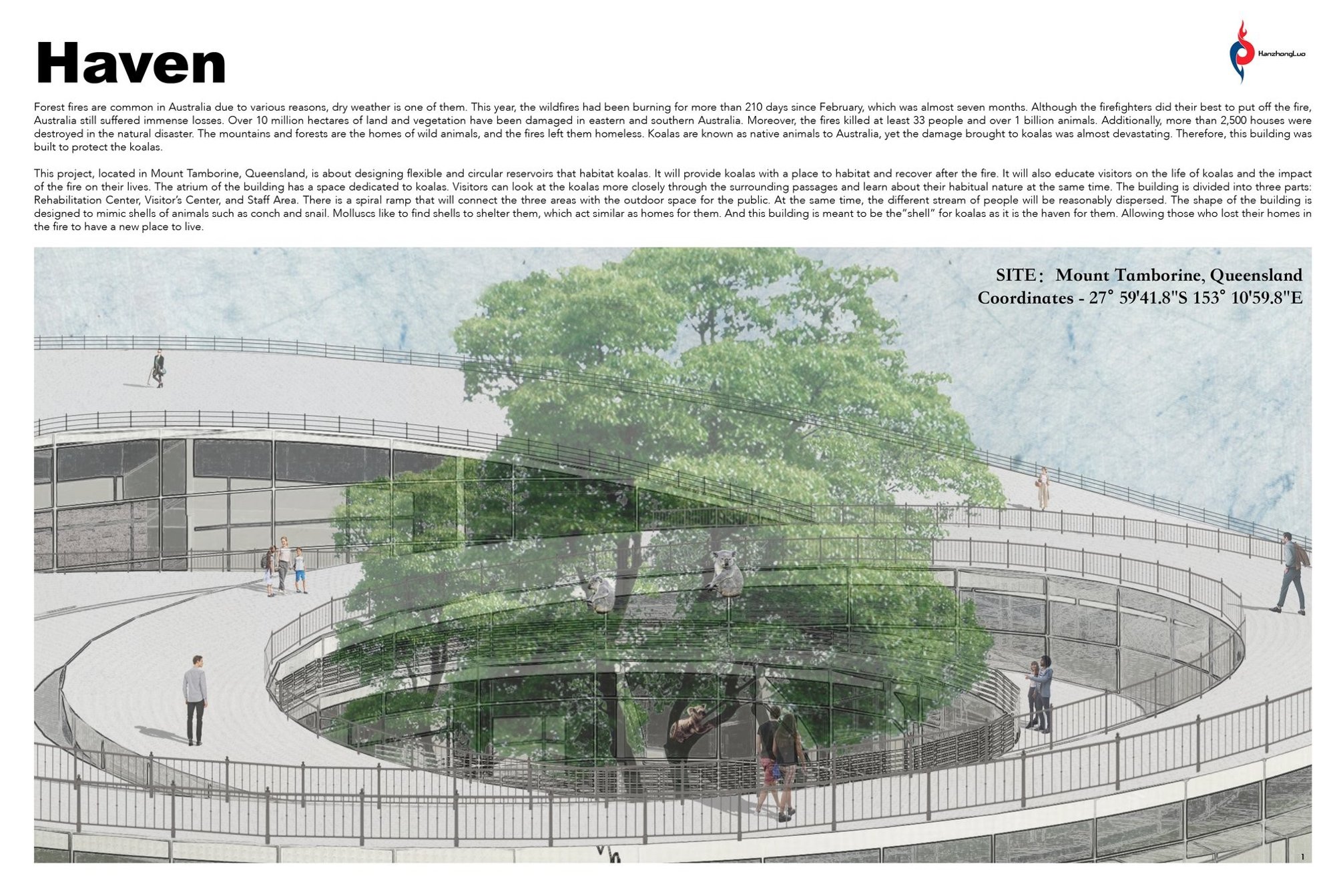 Haven

HanzhongLuo

Forest fires are common in Australia due to various reasons, dry weather is one of them. This year, the wildfires had been burning for more than 210 days since February, which was almost seven months. Although the firefighters did their best to put off the fire, Australia still suffered immense losses. Over 10 million hectares of land and vegetation have been damaged in eastern and southern Australia. Moreover, the fires killed at least 33 people and over 1 billion animals. Additionally, more than 2,500 houses were destroyed in the natural disaster. The mountains and forests are the homes of wild animals, and the fires left them homeless. Koalas are known as native animals to Australia, yet the damage brought to koalas was almost devastating. Therefore, this building was built to protect the koalas.

This project, located in Mount Tamborine, Queensland, is about designing flexible and circular reservoirs that habitat koalas. It will provide koalas with a place to habitat and recover after the fire. It will also educate visitors on the life of koalas and the impact of the fire on their lives. The atrium of the building has a space dedicated to koalas. Visitors can look at the koalas more closely through the surrounding passages and learn about their habitual nature at the same time. The building is divided into three parts: Rehabilitation Center, Visitor's Center, and Staff Area. There is a spiral ramp that will connect the three areas with the outdoor space for the public. At the same time, the different stream of people will be reasonably dispersed. The shape of the building is designed to mimic shells of animals such as conch and snail. Molluscs like to find shells to shelter them, which act similar as homes for them. And this building is meant to be the"shell" for koalas as it is the haven for them. Allowing those who lost their homes in the fire to have a new place to live.

SITE: Mount Tamborine, Queensland
Coordinates - 27° 59'41.8"S 153° 10'59.8"E

1